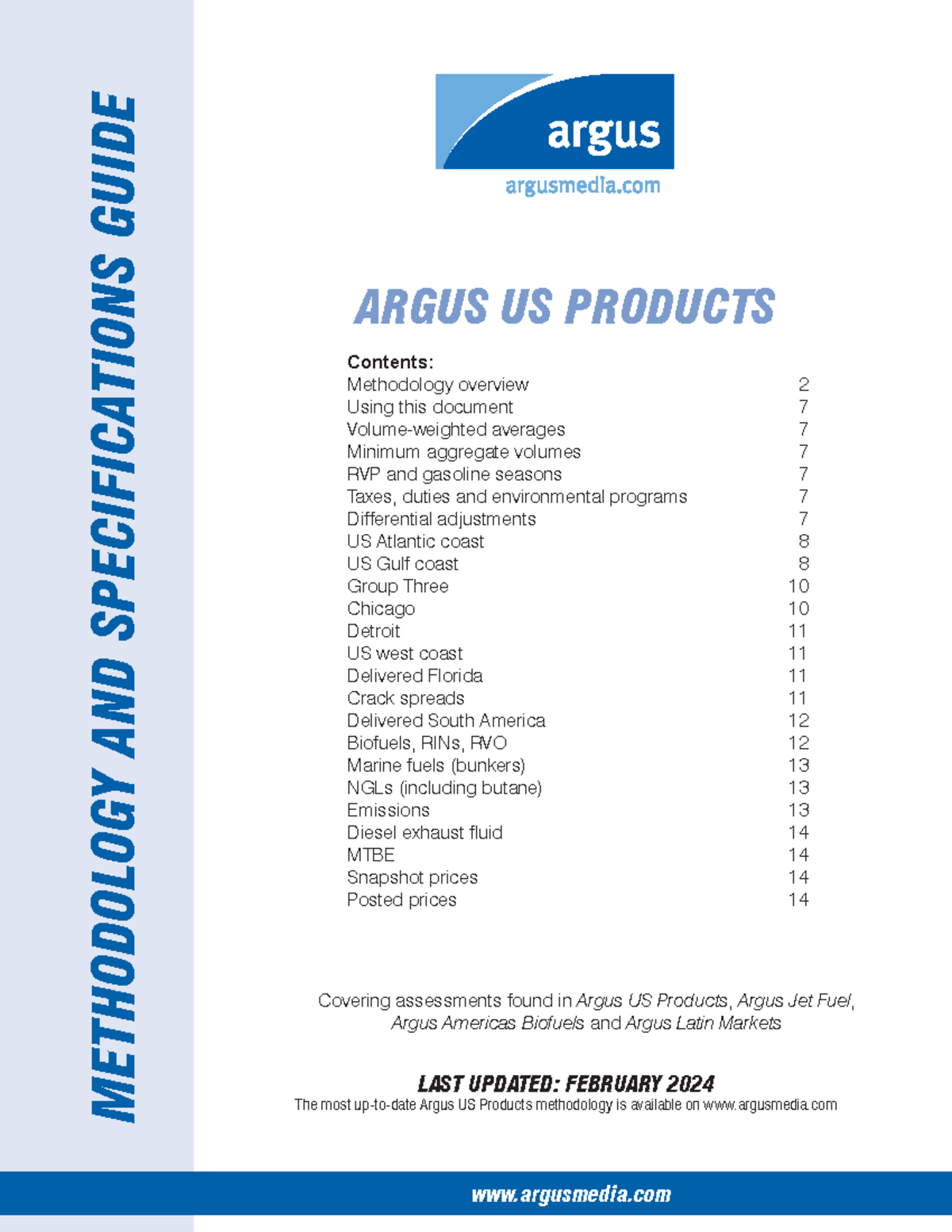 METHODOLOGY AND SPECIFICATIONS GUIDE

argus
argusmedia.com

ARGUS US PRODUCTS

Contents:

| | |
|---|---|
| Methodology overview | 2 |
| Using this document | 7 |
| Volume-weighted averages | 7 |
| Minimum aggregate volumes | 7 |
| RVP and gasoline seasons | 7 |
| Taxes, duties and environmental programs | 7 |
| Differential adjustments | 7 |
| US Atlantic coast | 8 |
| US Gulf coast | 8 |
| Group Three | 10 |
| Chicago | 10 |
| Detroit | 11 |
| US west coast | 11 |
| Delivered Florida | 11 |
| Crack spreads | 11 |
| Delivered South America | 12 |
| Biofuels, RINs, RVO | 12 |
| Marine fuels (bunkers) | 13 |
| NGLs (including butane) | 13 |
| Emissions | 13 |
| Diesel exhaust fluid | 14 |
| MTBE | 14 |
| Snapshot prices | 14 |
| Posted prices | 14 |

Covering assessments found in Argus US Products, Argus Jet Fuel, Argus Americas Biofuels and Argus Latin Markets

LAST UPDATED: FEBRUARY 2024
The most up-to-date Argus US Products methodology is available on www.argusmedia.com

www.argusmedia.com